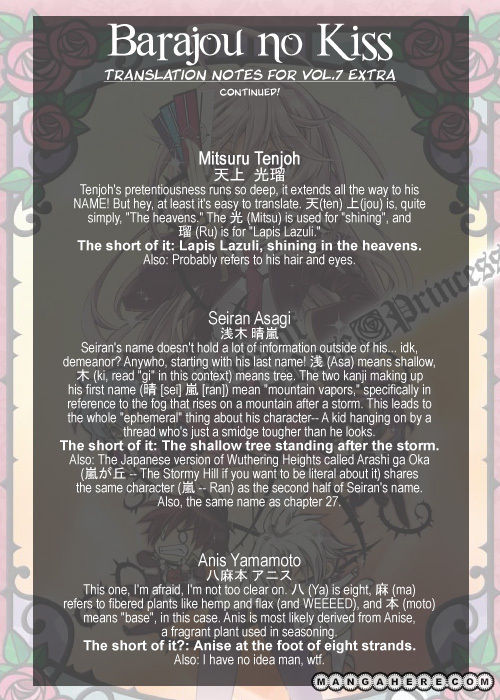 Barajou no Kiss

TRANSLATION NOTES FOR VOL.7 EXTRA

CONTINUED!

Mitsuru Tenjoh
天上 光瑠

Tenjoh's pretentiousness runs so deep, it extends all the way to his NAME! But hey, at least it's easy to translate. 天(ten) 上(jou) is, quite simply, "The heavens." The 光 (Mitsu) is used for "shining", and 瑠 (Ru) is for "Lapis Lazuli."

The short of it: Lapis Lazuli, shining in the heavens.

Also: Probably refers to his hair and eyes.

Seiran Asagi
浅木 晴嵐

Seiran's name doesn't hold a lot of information outside of his... idk, demeanor? Anywho, starting with his last name! 浅 (Asa) means shallow, 木 (ki, read "gi" in this context) means tree. The two kanji making up his first name (晴 [sei] 嵐 [ran]) mean "mountain vapors," specifically in reference to the fog that rises on a mountain after a storm. This leads to the whole "ephemeral" thing about his character-- A kid hanging on by a thread who's just a smidge tougher than he looks.

The short of it: The shallow tree standing after the storm.

Also: The Japanese version of Wuthering Heights called Arashi ga Oka (嵐が丘 -- The Stormy Hill if you want to be literal about it) shares the same character (嵐 -- Ran) as the second half of Seiran's name. Also, the same name as chapter 27.

Anis Yamamoto
八麻本 アニス

This one, I'm afraid, I'm not too clear on. 八 (Ya) is eight, 麻 (ma) refers to fibered plants like hemp and flax (and WEEEED), and 本 (moto) means "base", in this case. Anis is most likely derived from Anise, a fragrant plant used in seasoning.

The short of it?: Anise at the foot of eight strands.

Also: I have no idea man, wtf.

Princess

MANGAHERE.COM